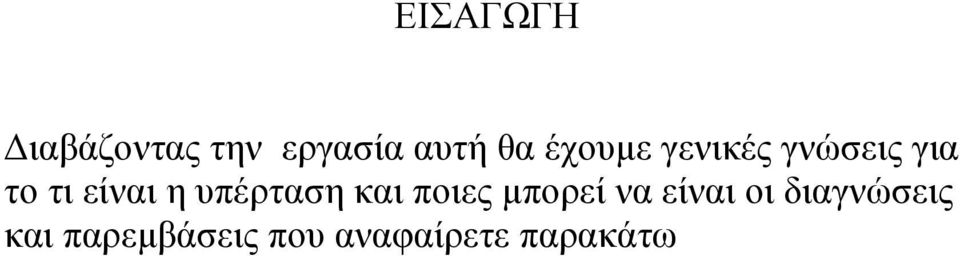 ΕΙΣΑΓΩΓΗ

Διαβάζοντας την εργασία αυτή θα έχουμε γενικές γνώσεις για το τι είναι η υπέρταση και ποιες μπορεί να είναι οι διαγνώσεις και παρεμβάσεις που αναφαίρετε παρακάτω